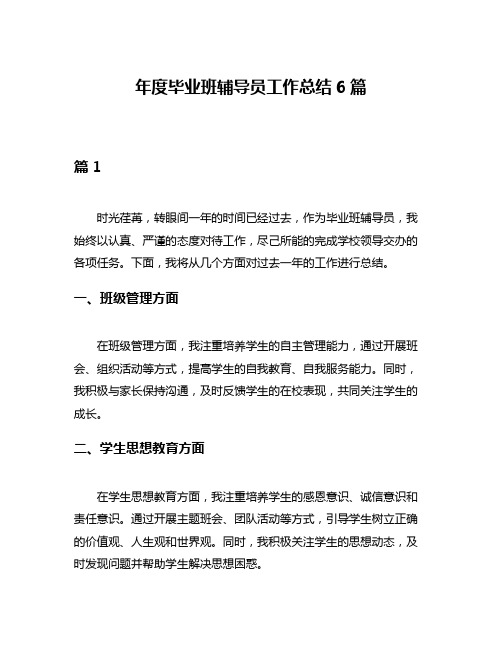 年度毕业班辅导员工作总结 6 篇

篇 1

时光荏苒，转眼间一年的时间已经过去，作为毕业班辅导员，我始终以认真、严谨的态度对待工作，尽己所能的完成学校领导交办的各项任务。下面，我将从几个方面对过去一年的工作进行总结。

一、班级管理方面

在班级管理方面，我注重培养学生的自主管理能力，通过开展班会、组织活动等方式，提高学生的自我教育、自我服务能力。同时，我积极与家长保持沟通，及时反馈学生的在校表现，共同关注学生的成长。

二、学生思想教育方面

在学生思想教育方面，我注重培养学生的感恩意识、诚信意识和责任意识。通过开展主题班会、团队活动等方式，引导学生树立正确的价值观、人生观和世界观。同时，我积极关注学生的思想动态，及时发现问题并帮助学生解决思想困惑。